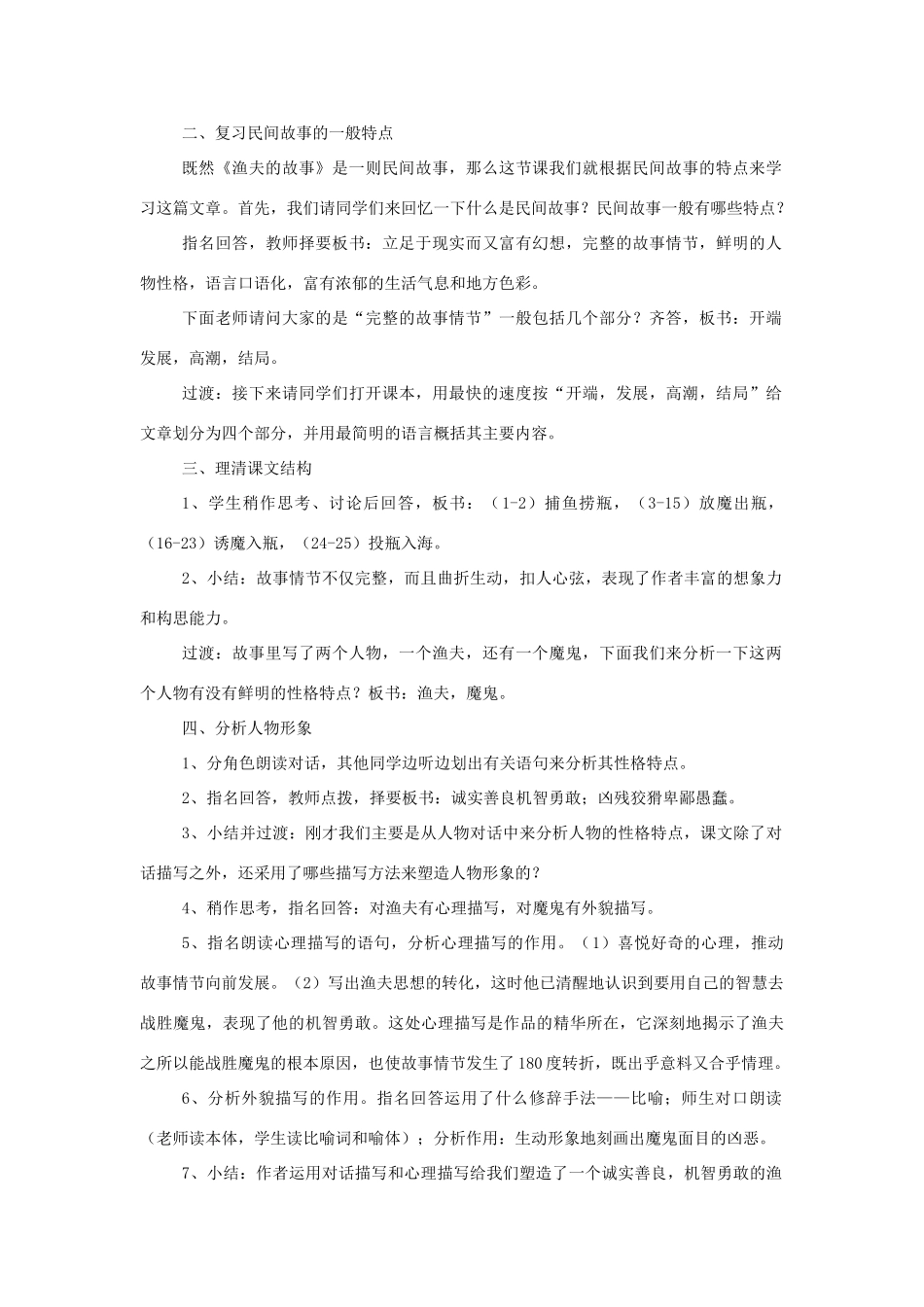 二、复习民间故事的一般特点

既然《渔夫的故事》是一则民间故事，那么这节课我们就根据民间故事的特点来学习这篇文章。首先，我们请同学们来回忆一下什么是民间故事？民间故事一般有哪些特点？

指名回答，教师择要板书：立足于现实而又富有幻想，完整的故事情节，鲜明的人物性格，语言口语化，富有浓郁的生活气息和地方色彩。

下面老师请问大家的是“完整的故事情节”一般包括几个部分？齐答，板书：开端发展，高潮，结局。

过渡：接下来请同学们打开课本，用最快的速度按“开端，发展，高潮，结局”给文章划分为四个部分，并用最简明的语言概括其主要内容。

三、理清课文结构

1、学生稍作思考、讨论后回答，板书：（1-2）捕鱼捞瓶，（3-15）放魔出瓶，（16-23）诱魔入瓶，（24-25）投瓶入海。

2、小结：故事情节不仅完整，而且曲折生动，扣人心弦，表现了作者丰富的想象力和构思能力。

过渡：故事里写了两个人物，一个渔夫，还有一个魔鬼，下面我们来分析一下这两个人物有没有鲜明的性格特点？板书：渔夫，魔鬼。

四、分析人物形象

1、分角色朗读对话，其他同学边听边划出有关语句来分析其性格特点。

2、指名回答，教师点拨，择要板书：诚实善良机智勇敢；凶残狡猾卑鄙愚蠢。

3、小结并过渡：刚才我们主要是从人物对话中来分析人物的性格特点，课文除了对话描写之外，还采用了哪些描写方法来塑造人物形象的？

4、稍作思考，指名回答：对渔夫有心理描写，对魔鬼有外貌描写。

5、指名朗读心理描写的语句，分析心理描写的作用。（1）喜悦好奇的心理，推动故事情节向前发展。（2）写出渔夫思想的转化，这时他已清醒地认识到要用自己的智慧去战胜魔鬼，表现了他的机智勇敢。这处心理描写是作品的精华所在，它深刻地揭示了渔夫之所以能战胜魔鬼的根本原因，也使故事情节发生了180度转折，既出乎意料又合乎情理。

6、分析外貌描写的作用。指名回答运用了什么修辞手法——比喻；师生对口朗读（老师读本体，学生读比喻词和喻体）；分析作用：生动形象地刻画出魔鬼面目的凶恶。

7、小结：作者运用对话描写和心理描写给我们塑造了一个诚实善良，机智勇敢的渔